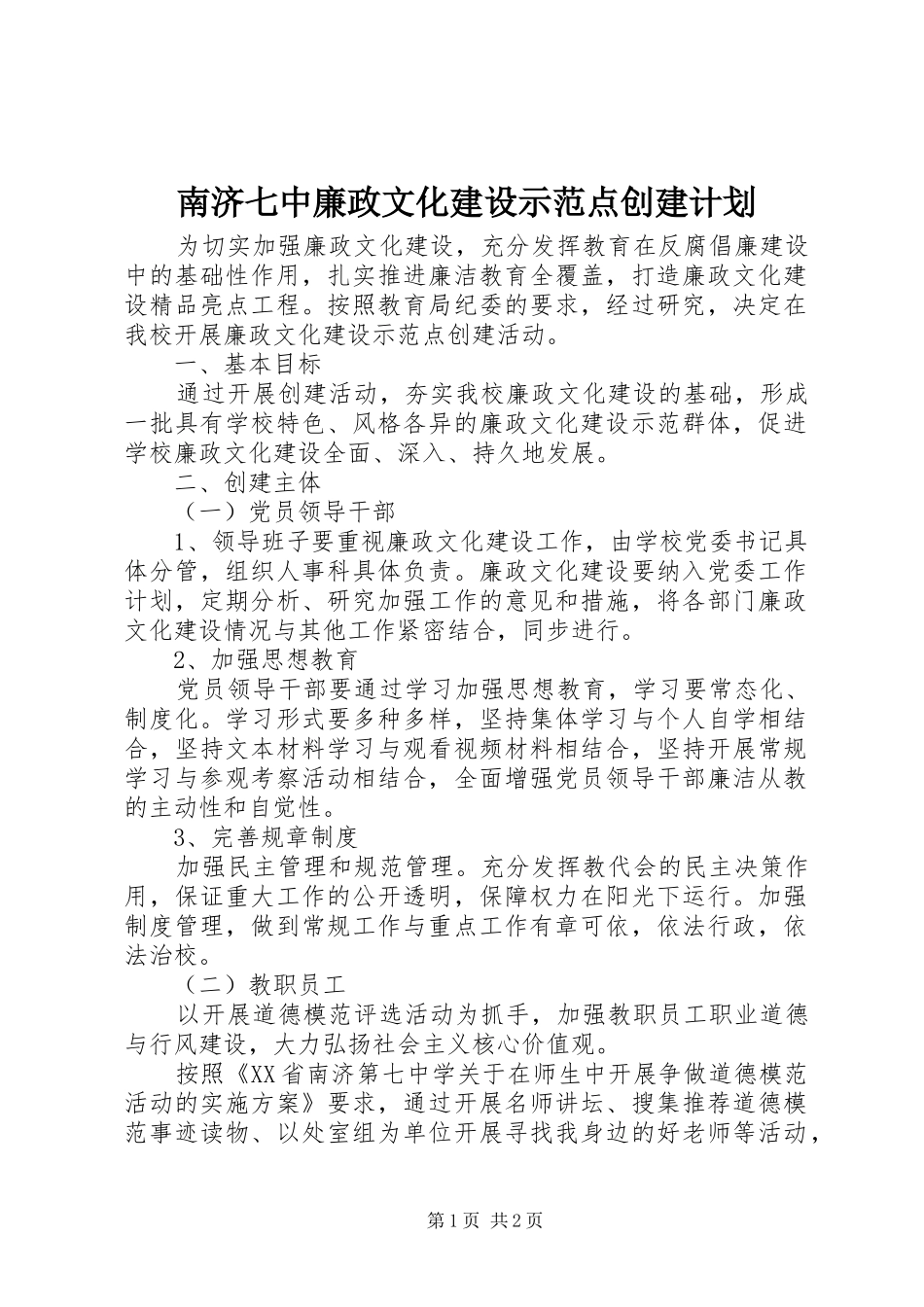 南济七中廉政文化建设示范点创建计划

为切实加强廉政文化建设，充分发挥教育在反腐倡廉建设中的基础性作用，扎实推进廉洁教育全覆盖，打造廉政文化建设精品亮点工程。按照教育局纪委的要求，经过研究，决定在我校开展廉政文化建设示范点创建活动。

一、基本目标

通过开展创建活动，夯实我校廉政文化建设的基础，形成一批具有学校特色、风格各异的廉政文化建设示范群体，促进学校廉政文化建设全面、深入、持久地发展。

二、创建主体

（一）党员领导干部

1、领导班子要重视廉政文化建设工作，由学校党委书记具体分管，组织人事科具体负责。廉政文化建设要纳入党委工作计划，定期分析、研究加强工作的意见和措施，将各部门廉政文化建设情况与其他工作紧密结合，同步进行。

2、加强思想教育

党员领导干部要通过学习加强思想教育，学习要常态化、制度化。学习形式要多种多样，坚持集体学习与个人自学相结合，坚持文本材料学习与观看视频材料相结合，坚持开展常规学习与参观考察活动相结合，全面增强党员领导干部廉洁从教的主动性和自觉性。

3、完善规章制度

加强民主管理和规范管理。充分发挥教代会的民主决策作用，保证重大工作的公开透明，保障权力在阳光下运行。加强制度管理，做到常规工作与重点工作有章可依，依法行政，依法治校。

（二）教职员工

以开展道德模范评选活动为抓手，加强教职员工职业道德与行风建设，大力弘扬社会主义核心价值观。

按照《XX省南济第七中学关于在师生中开展争做道德模范活动的实施方案》要求，通过开展名师讲坛、搜集推荐道德模范事迹读物、以处室组为单位开展寻找我身边的好老师等活动，

第1页 共2页